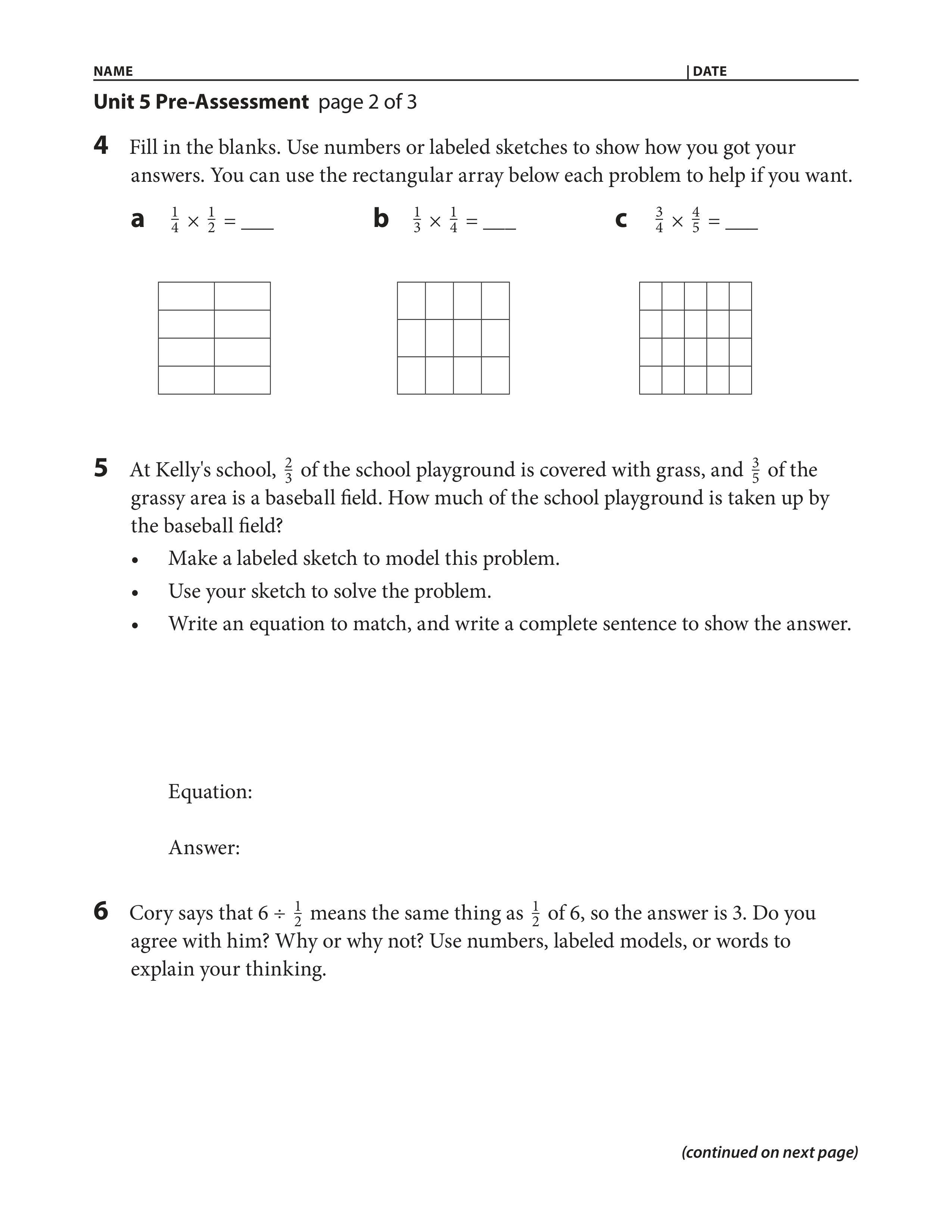 NAME | DATE

Unit 5 Pre-Assessment page 2 of 3

4 Fill in the blanks. Use numbers or labeled sketches to show how you got your answers. You can use the rectangular array below each problem to help if you want.

a $\frac{1}{4} \times \frac{1}{2} =$ ____

b $\frac{1}{3} \times \frac{1}{4} =$ ____

c $\frac{3}{4} \times \frac{4}{5} =$ ____

5 At Kelly's school, $\frac{2}{3}$ of the school playground is covered with grass, and $\frac{3}{5}$ of the grassy area is a baseball field. How much of the school playground is taken up by the baseball field?

• Make a labeled sketch to model this problem.
• Use your sketch to solve the problem.
• Write an equation to match, and write a complete sentence to show the answer.

Equation:

Answer:

6 Cory says that $6 \div \frac{1}{2}$ means the same thing as $\frac{1}{2}$ of 6, so the answer is 3. Do you agree with him? Why or why not? Use numbers, labeled models, or words to explain your thinking.

(continued on next page)